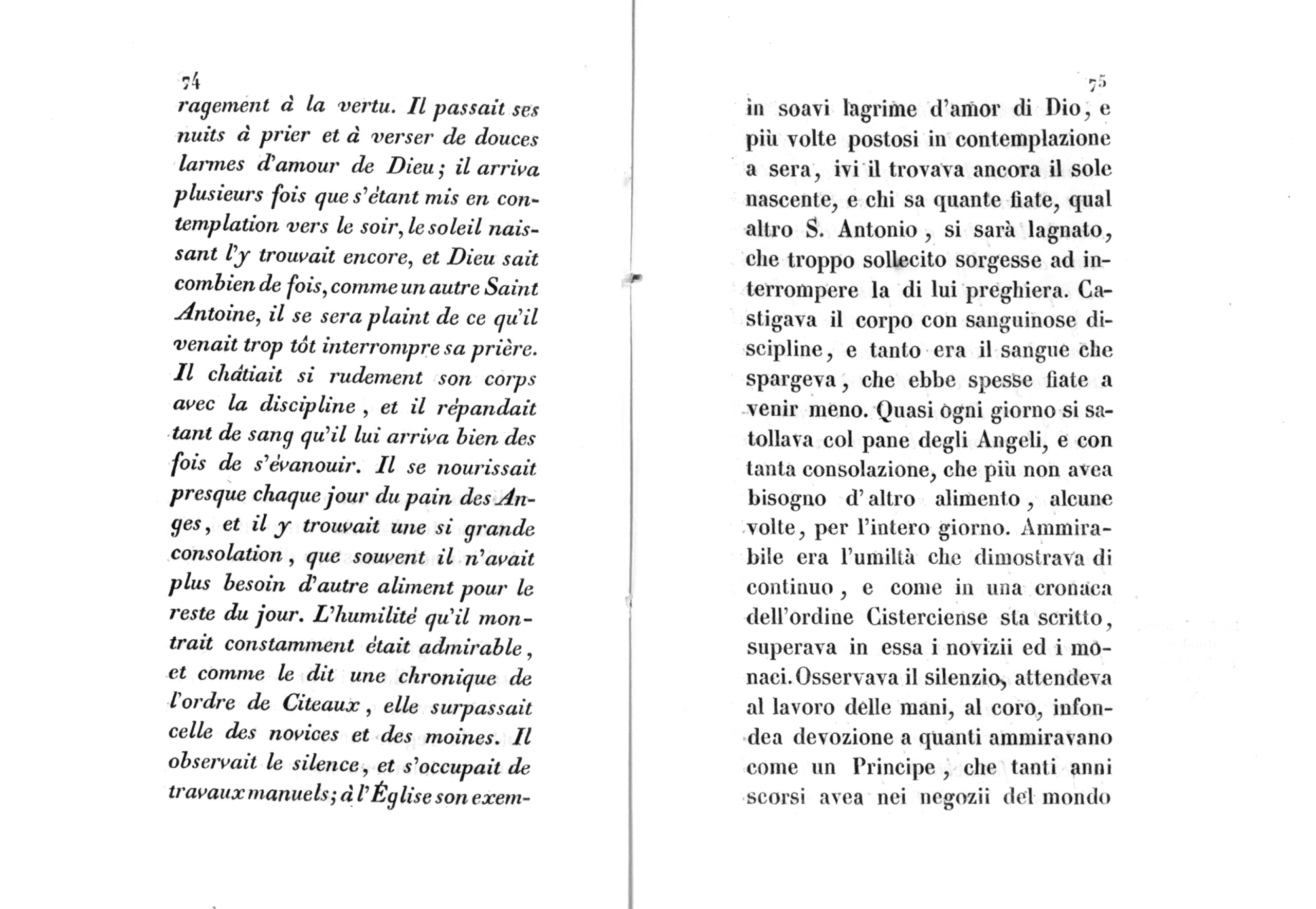 74

ragement à la vertu. Il passait ses nuits à prier et à verser de douces larmes d'amour de Dieu; il arriva plusieurs fois que s'étant mis en contemplation vers le soir, le soleil naissant l'y trouvait encore, et Dieu sait combien de fois, comme un autre Saint Antoine, il se sera plaint de ce qu'il venait trop tôt interrompre sa prière. Il châtiait si rudement son corps avec la discipline, et il répandait tant de sang qu'il lui arriva bien des fois de s'évanouir. Il se nourissait presque chaque jour du pain des Anges, et il y trouvait une si grande consolation, que souvent il n'avait plus besoin d'autre aliment pour le reste du jour. L'humilité qu'il montrait constamment était admirable, et comme le dit une chronique de l'ordre de Citeaux, elle surpassait celle des novices et des moines. Il observait le silence, et s'occupait de travaux manuels; à l'Église son exem-

75

in soavi lagrime d'amor di Dio, e più volte postosi in contemplazione a sera, ivi il trovava ancora il sole nascente, e chi sa quante fiate, qual altro S. Antonio, si sarà lagnato, che troppo sollecito sorgesse ad interrompere la di lui preghiera. Castigava il corpo con sanguinose discipline, e tanto era il sangue che spargeva, che ebbe spesse fiate a venir meno. Quasi ogni giorno si satollava col pane degli Angeli, e con tanta consolazione, che più non avea bisogno d'altro alimento, alcune volte, per l'intero giorno. Ammirabile era l'umiltà che dimostrava di continuo, e come in una cronaca dell'ordine Cisterciense sta scritto, superava in essa i novizii ed i monaci. Osservava il silenzio, attendeva al lavoro delle mani, al coro, infondea devozione a quanti ammiravano come un Principe, che tanti anni scorsi avea nei negozii del mondo